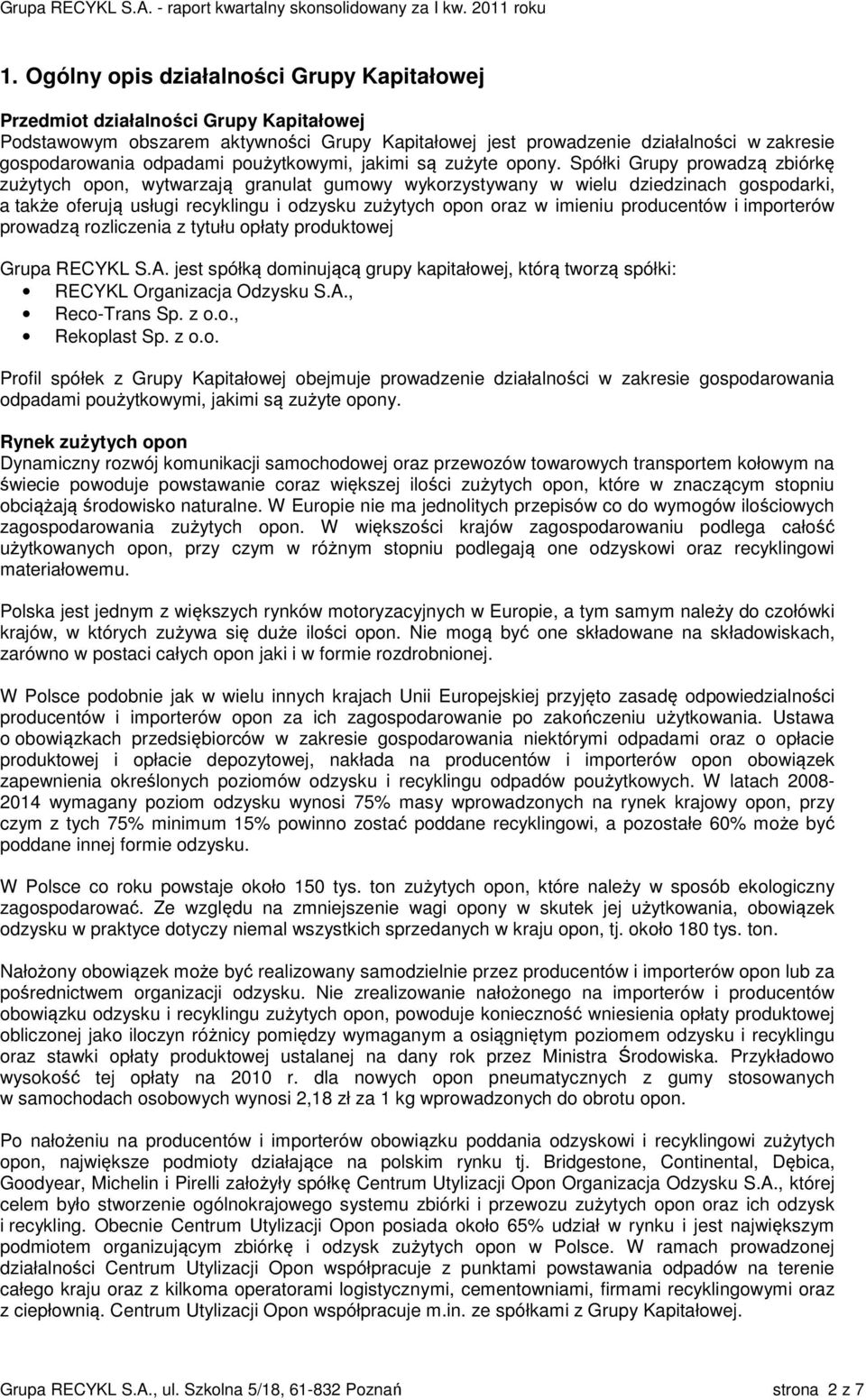 Grupa RECYKL S.A. - raport kwartalny skonsolidowany za I kw. 2011 roku

1. Ogólny opis działalności Grupy Kapitałowej

Przedmiot działalności Grupy Kapitałowej
Podstawowym obszarem aktywności Grupy Kapitałowej jest prowadzenie działalności w zakresie gospodarowania odpadami poużytkowymi, jakimi są zużyte opony. Spółki Grupy prowadzą zbiórkę zużytych opon, wytwarzają granulat gumowy wykorzystywany w wielu dziedzinach gospodarki, a także oferują usługi recyklingu i odzysku zużytych opon oraz w imieniu producentów i importerów prowadzą rozliczenia z tytułu opłaty produktowej

Grupa RECYKL S.A. jest spółką dominującą grupy kapitałowej, którą tworzą spółki:
• RECYKL Organizacja Odzysku S.A.,
• Reco-Trans Sp. z o.o.,
• Rekoplast Sp. z o.o.

Profil spółek z Grupy Kapitałowej obejmuje prowadzenie działalności w zakresie gospodarowania odpadami poużytkowymi, jakimi są zużyte opony.

Rynek zużytych opon
Dynamiczny rozwój komunikacji samochodowej oraz przewozów towarowych transportem kołowym na świecie powoduje powstawanie coraz większej ilości zużytych opon, które w znaczącym stopniu obciążają środowisko naturalne. W Europie nie ma jednolitych przepisów co do wymogów ilościowych zagospodarowania zużytych opon. W większości krajów zagospodarowaniu podlega całość użytkowanych opon, przy czym w różnym stopniu podlegają one odzyskowi oraz recyklingowi materiałowemu.

Polska jest jednym z większych rynków motoryzacyjnych w Europie, a tym samym należy do czołówki krajów, w których zużywa się duże ilości opon. Nie mogą być one składowane na składowiskach, zarówno w postaci całych opon jaki i w formie rozdrobnionej.

W Polsce podobnie jak w wielu innych krajach Unii Europejskiej przyjęto zasadę odpowiedzialności producentów i importerów opon za ich zagospodarowanie po zakończeniu użytkowania. Ustawa o obowiązkach przedsiębiorców w zakresie gospodarowania niektórymi odpadami oraz o opłacie produktowej i opłacie depozytowej, nakłada na producentów i importerów opon obowiązek zapewnienia określonych poziomów odzysku i recyklingu odpadów poużytkowych. W latach 2008-2014 wymagany poziom odzysku wynosi 75% masy wprowadzonych na rynek krajowy opon, przy czym z tych 75% minimum 15% powinno zostać poddane recyklingowi, a pozostałe 60% może być poddane innej formie odzysku.

W Polsce co roku powstaje około 150 tys. ton zużytych opon, które należy w sposób ekologiczny zagospodarować. Ze względu na zmniejszenie wagi opony w skutek jej użytkowania, obowiązek odzysku w praktyce dotyczy niemal wszystkich sprzedanych w kraju opon, tj. około 180 tys. ton.

Nałożony obowiązek może być realizowany samodzielnie przez producentów i importerów opon lub za pośrednictwem organizacji odzysku. Nie zrealizowanie nałożonego na importerów i producentów obowiązku odzysku i recyklingu zużytych opon, powoduje konieczność wniesienia opłaty produktowej obliczonej jako iloczyn różnicy pomiędzy wymaganym a osiągniętym poziomem odzysku i recyklingu oraz stawki opłaty produktowej ustalanej na dany rok przez Ministra Środowiska. Przykładowo wysokość tej opłaty na 2010 r. dla nowych opon pneumatycznych z gumy stosowanych w samochodach osobowych wynosi 2,18 zł za 1 kg wprowadzonych do obrotu opon.

Po nałożeniu na producentów i importerów obowiązku poddania odzyskowi i recyklingowi zużytych opon, największe podmioty działające na polskim rynku tj. Bridgestone, Continental, Dębica, Goodyear, Michelin i Pirelli założyły spółkę Centrum Utylizacji Opon Organizacja Odzysku S.A., której celem było stworzenie ogólnokrajowego systemu zbiórki i przewozu zużytych opon oraz ich odzysk i recykling. Obecnie Centrum Utylizacji Opon posiada około 65% udział w rynku i jest największym podmiotem organizującym zbiórkę i odzysk zużytych opon w Polsce. W ramach prowadzonej działalności Centrum Utylizacji Opon współpracuje z punktami powstawania odpadów na terenie całego kraju oraz z kilkoma operatorami logistycznymi, cementowniami, firmami recyklingowymi oraz z ciepłownią. Centrum Utylizacji Opon współpracuje m.in. ze spółkami z Grupy Kapitałowej.

Grupa RECYKL S.A., ul. Szkolna 5/18, 61-832 Poznań strona 2 z 7